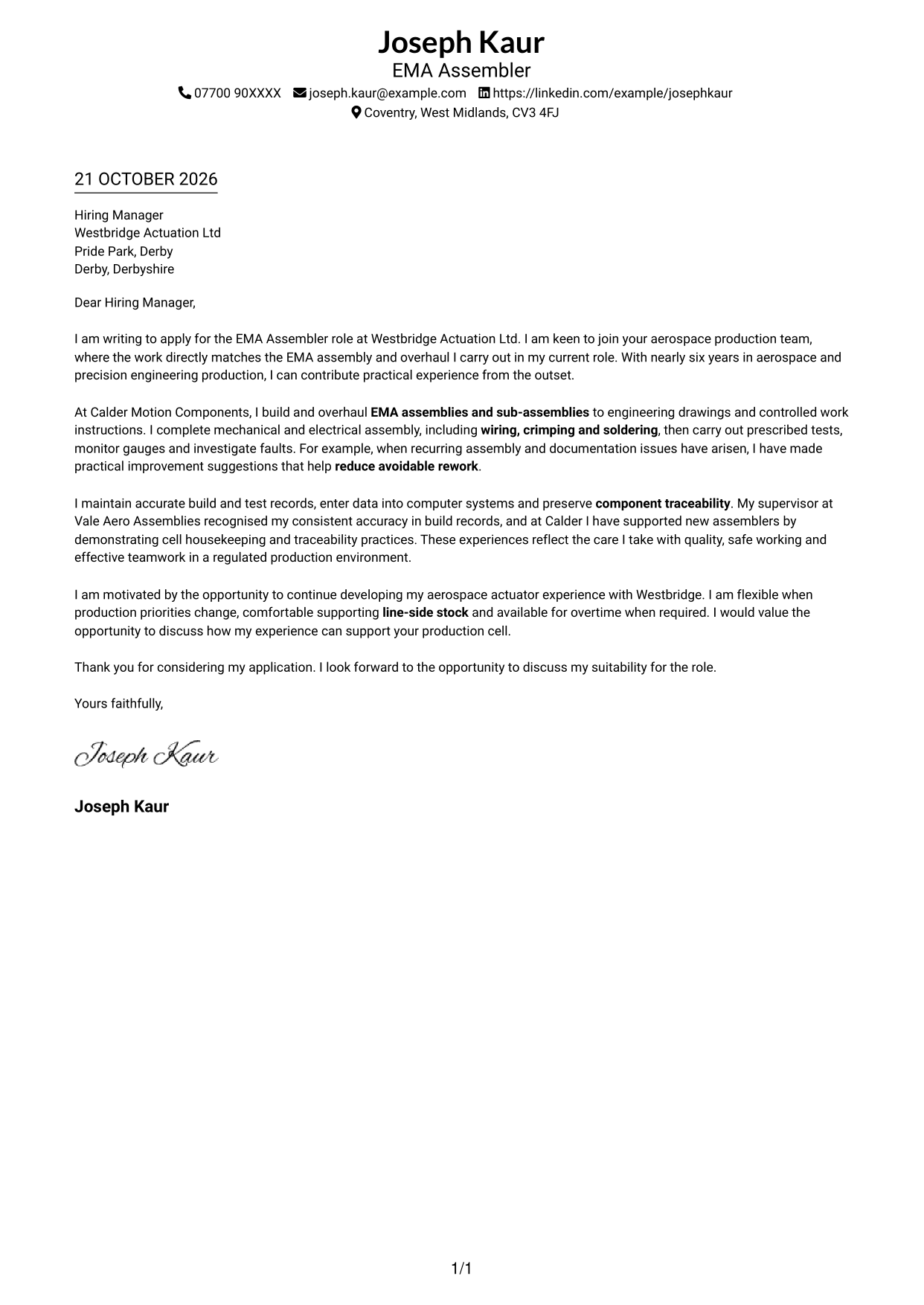 Joseph Kaur
EMA Assembler
07700 90XXXX joseph.kaur@example.com https://linkedin.com/example/josephkaur
Coventry, West Midlands, CV3 4FJ

21 OCTOBER 2026

Hiring Manager
Westbridge Actuation Ltd
Pride Park, Derby
Derby, Derbyshire

Dear Hiring Manager,

I am writing to apply for the EMA Assembler role at Westbridge Actuation Ltd. I am keen to join your aerospace production team, where the work directly matches the EMA assembly and overhaul I carry out in my current role. With nearly six years in aerospace and precision engineering production, I can contribute practical experience from the outset.

At Calder Motion Components, I build and overhaul EMA assemblies and sub-assemblies to engineering drawings and controlled work instructions. I complete mechanical and electrical assembly, including wiring, crimping and soldering, then carry out prescribed tests, monitor gauges and investigate faults. For example, when recurring assembly and documentation issues have arisen, I have made practical improvement suggestions that help reduce avoidable rework.

I maintain accurate build and test records, enter data into computer systems and preserve component traceability. My supervisor at Vale Aero Assemblies recognised my consistent accuracy in build records, and at Calder I have supported new assemblers by demonstrating cell housekeeping and traceability practices. These experiences reflect the care I take with quality, safe working and effective teamwork in a regulated production environment.

I am motivated by the opportunity to continue developing my aerospace actuator experience with Westbridge. I am flexible when production priorities change, comfortable supporting line-side stock and available for overtime when required. I would value the opportunity to discuss how my experience can support your production cell.

Thank you for considering my application. I look forward to the opportunity to discuss my suitability for the role.

Yours faithfully,

Joseph Kaur

Joseph Kaur

1/1